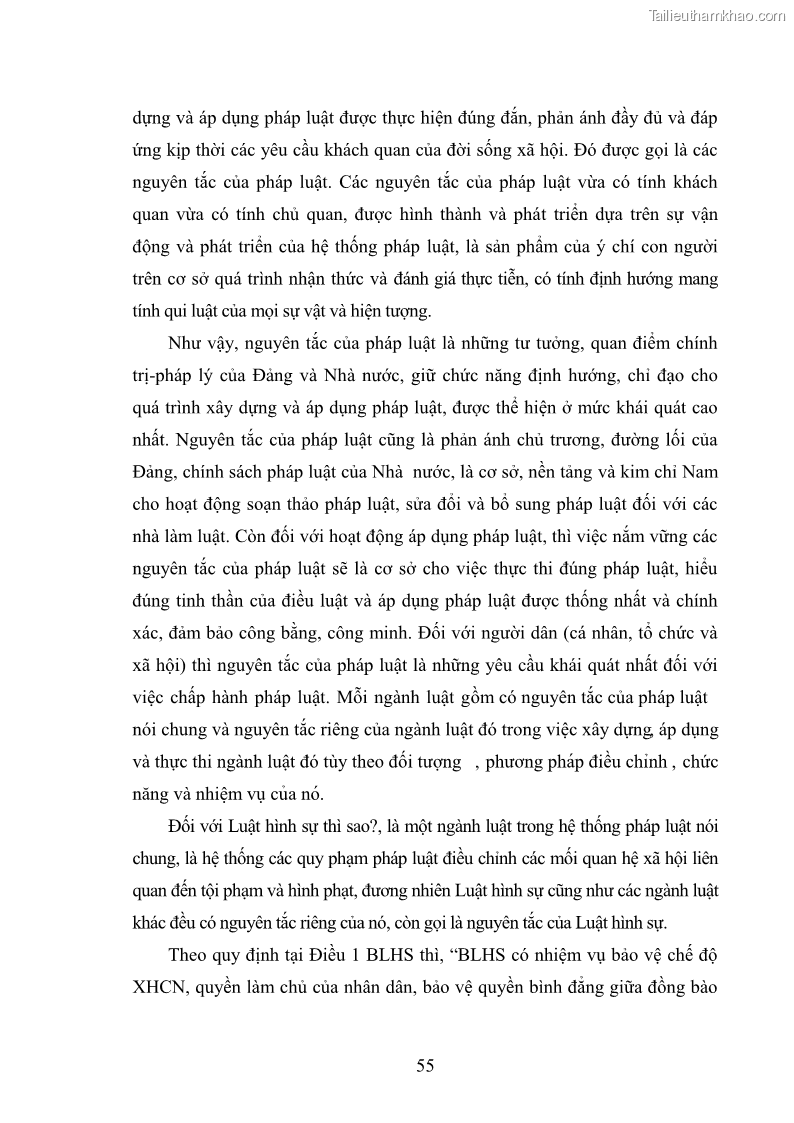 Tailieuthamkhao.com

dựng và áp dụng pháp luật được thực hiện đúng đắn, phản ánh đầy đủ và đáp ứng kịp thời các yêu cầu khách quan của đời sống xã hội. Đó được gọi là các nguyên tắc của pháp luật. Các nguyên tắc của pháp luật vừa có tính khách quan vừa có tính chủ quan, được hình thành và phát triển dựa trên sự vận động và phát triển của hệ thống pháp luật, là sản phẩm của ý chí con người trên cơ sở quá trình nhận thức và đánh giá thực tiễn, có tính định hướng mang tính qui luật của mọi sự vật và hiện tượng.

Như vậy, nguyên tắc của pháp luật là những tư tưởng, quan điểm chính trị-pháp lý của Đảng và Nhà nước, giữ chức năng định hướng, chỉ đạo cho quá trình xây dựng và áp dụng pháp luật, được thể hiện ở mức khái quát cao nhất. Nguyên tắc của pháp luật cũng là phản ánh chủ trương, đường lối của Đảng, chính sách pháp luật của Nhà nước, là cơ sở, nền tảng và kim chỉ Nam cho hoạt động soạn thảo pháp luật, sửa đổi và bổ sung pháp luật đối với các nhà làm luật. Còn đối với hoạt động áp dụng pháp luật, thì việc nắm vững các nguyên tắc của pháp luật sẽ là cơ sở cho việc thực thi đúng pháp luật, hiểu đúng tinh thần của điều luật và áp dụng pháp luật được thống nhất và chính xác, đảm bảo công bằng, công minh. Đối với người dân (cá nhân, tổ chức và xã hội) thì nguyên tắc của pháp luật là những yêu cầu khái quát nhất đối với việc chấp hành pháp luật. Mỗi ngành luật gồm có nguyên tắc của pháp luật nói chung và nguyên tắc riêng của ngành luật đó trong việc xây dựng, áp dụng và thực thi ngành luật đó tùy theo đối tượng , phương pháp điều chỉnh , chức năng và nhiệm vụ của nó.

Đối với Luật hình sự thì sao?, là một ngành luật trong hệ thống pháp luật nói chung, là hệ thống các quy phạm pháp luật điều chỉnh các mối quan hệ xã hội liên quan đến tội phạm và hình phạt, đương nhiên Luật hình sự cũng như các ngành luật khác đều có nguyên tắc riêng của nó, còn gọi là nguyên tắc của Luật hình sự.

Theo quy định tại Điều 1 BLHS thì, “BLHS có nhiệm vụ bảo vệ chế độ XHCN, quyền làm chủ của nhân dân, bảo vệ quyền bình đẳng giữa đồng bào

55